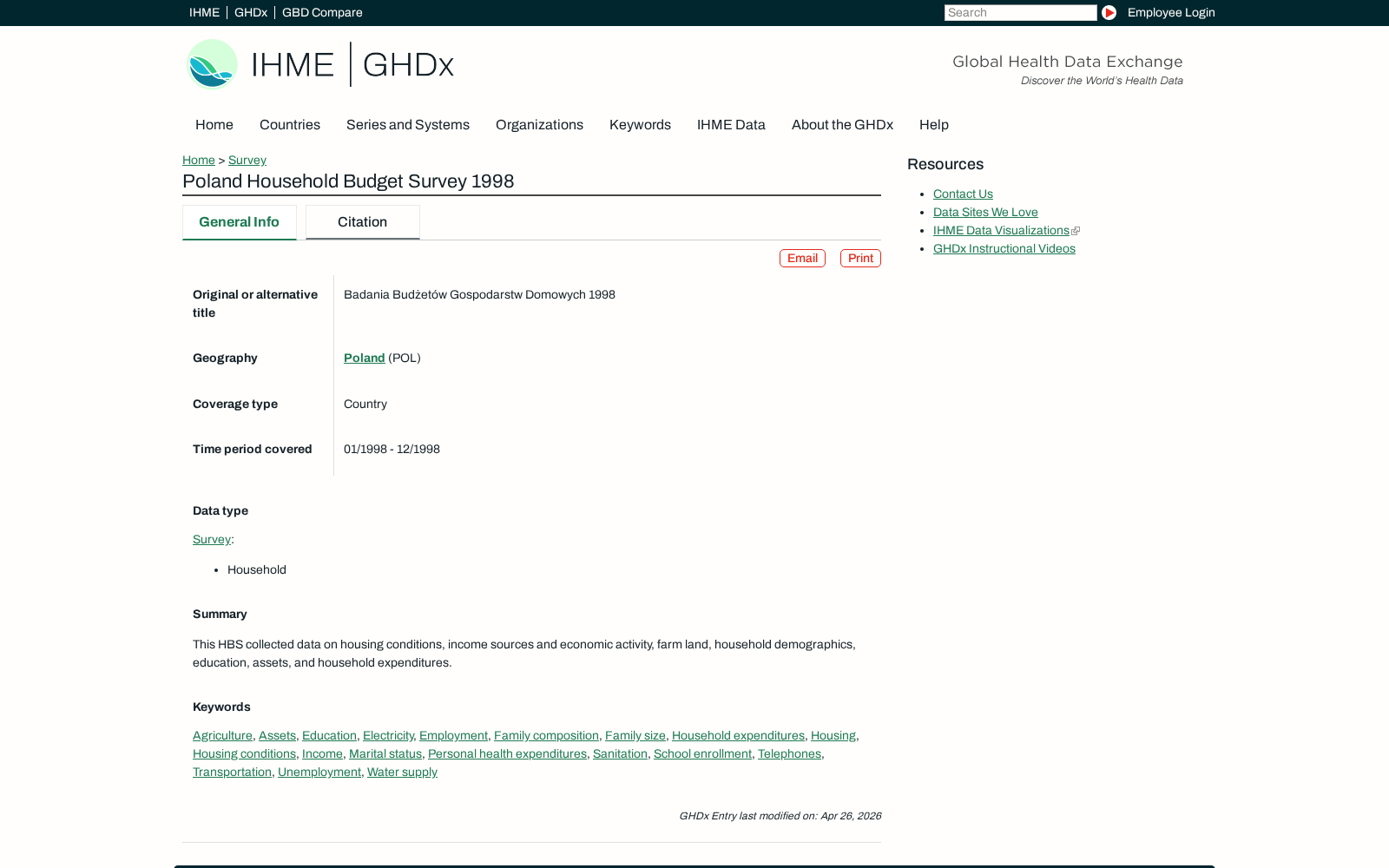 IHME | GHDx | GBD Compare

Search

Employee Login

IHME | GHDx

Global Health Data Exchange
Discover the World's Health Data

Home Countries Series and Systems Organizations Keywords IHME Data About the GHDx Help

Home > Survey

Poland Household Budget Survey 1998

General Info Citation

Email Print

| Original or alternative title | Badania Budżetów Gospodarstw Domowych 1998 |
|---|---|
| Geography | Poland (POL) |
| Coverage type | Country |
| Time period covered | 01/1998 - 12/1998 |

Data type

Survey:

- Household

Summary

This HBS collected data on housing conditions, income sources and economic activity, farm land, household demographics, education, assets, and household expenditures.

Keywords

Agriculture, Assets, Education, Electricity, Employment, Family composition, Family size, Household expenditures, Housing, Housing conditions, Income, Marital status, Personal health expenditures, Sanitation, School enrollment, Telephones, Transportation, Unemployment, Water supply

GHDx Entry last modified on: Apr 26, 2026

Resources

- Contact Us
- Data Sites We Love
- IHME Data Visualizations
- GHDx Instructional Videos